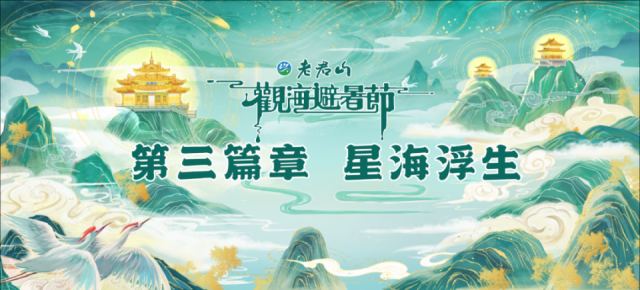 老君山
觀海避暑節
第三篇章 星海浮生